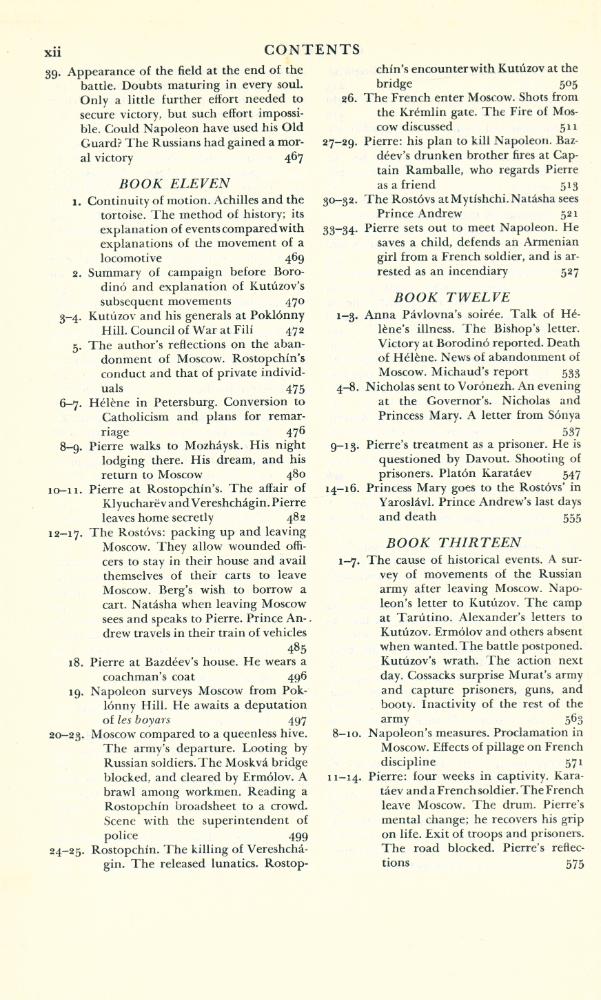 xii CONTENTS

39. Appearance of the field at the end of the battle. Doubts maturing in every soul. Only a little further effort needed to secure victory, but such effort impossible. Could Napoleon have used his Old Guard? The Russians had gained a moral victory 467

BOOK ELEVEN

1. Continuity of motion. Achilles and the tortoise. The method of history; its explanation of events compared with explanations of the movement of a locomotive 469

2. Summary of campaign before Borodinó and explanation of Kutúzov's subsequent movements 470

3–4. Kutúzov and his generals at Poklónny Hill. Council of War at Filí 472

5. The author's reflections on the abandonment of Moscow. Rostopchín's conduct and that of private individuals 475

6–7. Hélène in Petersburg. Conversion to Catholicism and plans for remarriage 476

8–9. Pierre walks to Mozháysk. His night lodging there. His dream, and his return to Moscow 480

10–11. Pierre at Rostopchín's. The affair of Klyucharëv and Vereshchágin. Pierre leaves home secretly 482

12–17. The Rostóvs: packing up and leaving Moscow. They allow wounded officers to stay in their house and avail themselves of their carts to leave Moscow. Berg's wish to borrow a cart. Natásha when leaving Moscow sees and speaks to Pierre. Prince Andrew travels in their train of vehicles 485

18. Pierre at Bazdéev's house. He wears a coachman's coat 496

19. Napoleon surveys Moscow from Poklónny Hill. He awaits a deputation of les boyars 497

20–23. Moscow compared to a queenless hive. The army's departure. Looting by Russian soldiers. The Moskvá bridge blocked, and cleared by Ermólov. A brawl among workmen. Reading a Rostopchín broadsheet to a crowd. Scene with the superintendent of police 499

24–25. Rostopchín. The killing of Vereshchágin. The released lunatics. Rostopchín's encounter with Kutúzov at the bridge 505

26. The French enter Moscow. Shots from the Krémlin gate. The Fire of Moscow discussed 511

27–29. Pierre: his plan to kill Napoleon. Bazdéev's drunken brother fires at Captain Ramballe, who regards Pierre as a friend 513

30–32. The Rostóvs at Mytíshchi. Natásha sees Prince Andrew 521

33–34. Pierre sets out to meet Napoleon. He saves a child, defends an Armenian girl from a French soldier, and is arrested as an incendiary 527

BOOK TWELVE

1–3. Anna Pávlovna's soirée. Talk of Hélène's illness. The Bishop's letter. Victory at Borodinó reported. Death of Hélène. News of abandonment of Moscow. Michaud's report 533

4–8. Nicholas sent to Vorónezh. An evening at the Governor's. Nicholas and Princess Mary. A letter from Sónya 537

9–13. Pierre's treatment as a prisoner. He is questioned by Davout. Shooting of prisoners. Platón Karatáev 547

14–16. Princess Mary goes to the Rostóvs' in Yaroslávl. Prince Andrew's last days and death 555

BOOK THIRTEEN

1–7. The cause of historical events. A survey of movements of the Russian army after leaving Moscow. Napoleon's letter to Kutúzov. The camp at Tarútino. Alexander's letters to Kutúzov. Ermólov and others absent when wanted. The battle postponed. Kutúzov's wrath. The action next day. Cossacks surprise Murat's army and capture prisoners, guns, and booty. Inactivity of the rest of the army 563

8–10. Napoleon's measures. Proclamation in Moscow. Effects of pillage on French discipline 571

11–14. Pierre: four weeks in captivity. Karatáev and a French soldier. The French leave Moscow. The drum. Pierre's mental change; he recovers his grip on life. Exit of troops and prisoners. The road blocked. Pierre's reflections 575